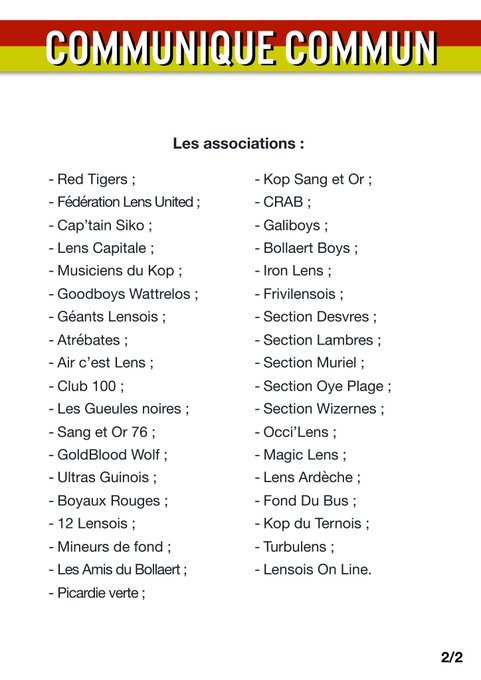 COMMUNIQUE COMMUN

Les associations :

- Red Tigers ;
- Fédération Lens United ;
- Cap'tain Siko ;
- Lens Capitale ;
- Musiciens du Kop ;
- Goodboys Wattrelos ;
- Géants Lensois ;
- Atrébates ;
- Air c'est Lens ;
- Club 100 ;
- Les Gueules noires ;
- Sang et Or 76 ;
- GoldBlood Wolf ;
- Ultras Guinois ;
- Boyaux Rouges ;
- 12 Lensois ;
- Mineurs de fond ;
- Les Amis du Bollaert ;
- Picardie verte ;

- Kop Sang et Or ;
- CRAB ;
- Galiboys ;
- Bollaert Boys ;
- Iron Lens ;
- Frivilensois ;
- Section Desvres ;
- Section Lambres ;
- Section Muriel ;
- Section Oye Plage ;
- Section Wizernes ;
- Occi'Lens ;
- Magic Lens ;
- Lens Ardèche ;
- Fond Du Bus ;
- Kop du Ternois ;
- Turbulens ;
- Lensois On Line.

2/2